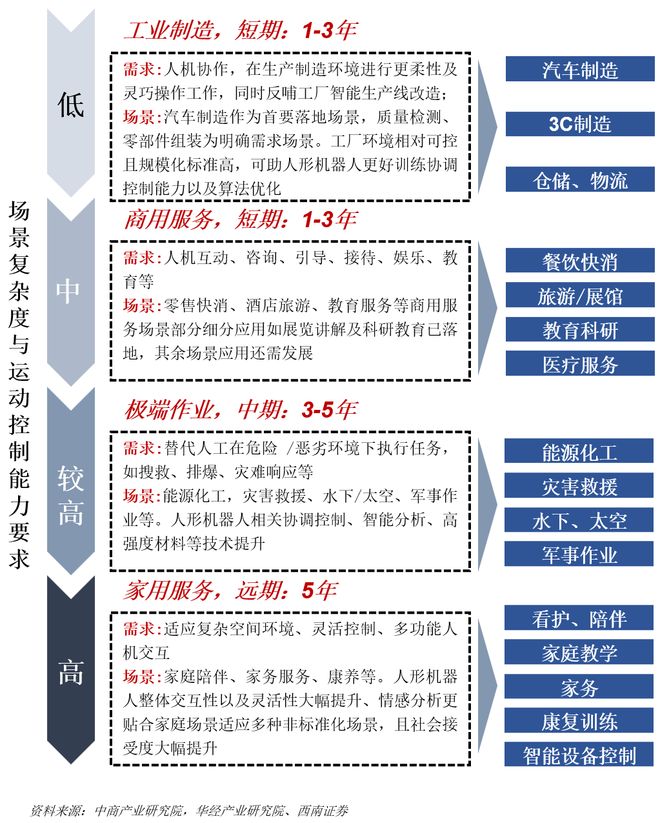 场景复杂度与运动控制能力要求

低

工业制造，短期：1-3年

需求：人机协作，在生产制造环境进行更柔性及灵巧操作工作，同时反哺工厂智能生产线改造；
场景：汽车制造作为首要落地场景，质量检测、零部件组装为明确需求场景。工厂环境相对可控且规模化标准高，可助人形机器人更好训练协调控制能力以及算法优化

汽车制造
3C制造
仓储、物流

中

商用服务，短期：1-3年

需求：人机互动、咨询、引导、接待、娱乐、教育等
场景：零售快消、酒店旅游、教育服务等商用服务场景部分细分应用如展览讲解及科研教育已落地，其余场景应用还需发展

餐饮快消
旅游/展馆
教育科研
医疗服务

较高

极端作业，中期：3-5年

需求：替代人工在危险 /恶劣环境下执行任务，如搜救、排爆、灾难响应等
场景：能源化工，灾害救援、水下/太空、军事作业等。人形机器人相关协调控制、智能分析、高强度材料等技术提升

能源化工
灾害救援
水下、太空
军事作业

高

家用服务，远期：5年

需求：适应复杂空间环境、灵活控制、多功能人机交互
场景：家庭陪伴、家务服务、康养等。人形机器人整体交互性以及灵活性大幅提升、情感分析更贴合家庭场景适应多种非标准化场景，且社会接受度大幅提升

看护、陪伴
家庭教学
家务
康复训练
智能设备控制

资料来源：中商产业研究院，华经产业研究院、西南证券